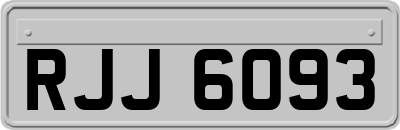 RJJ 6093